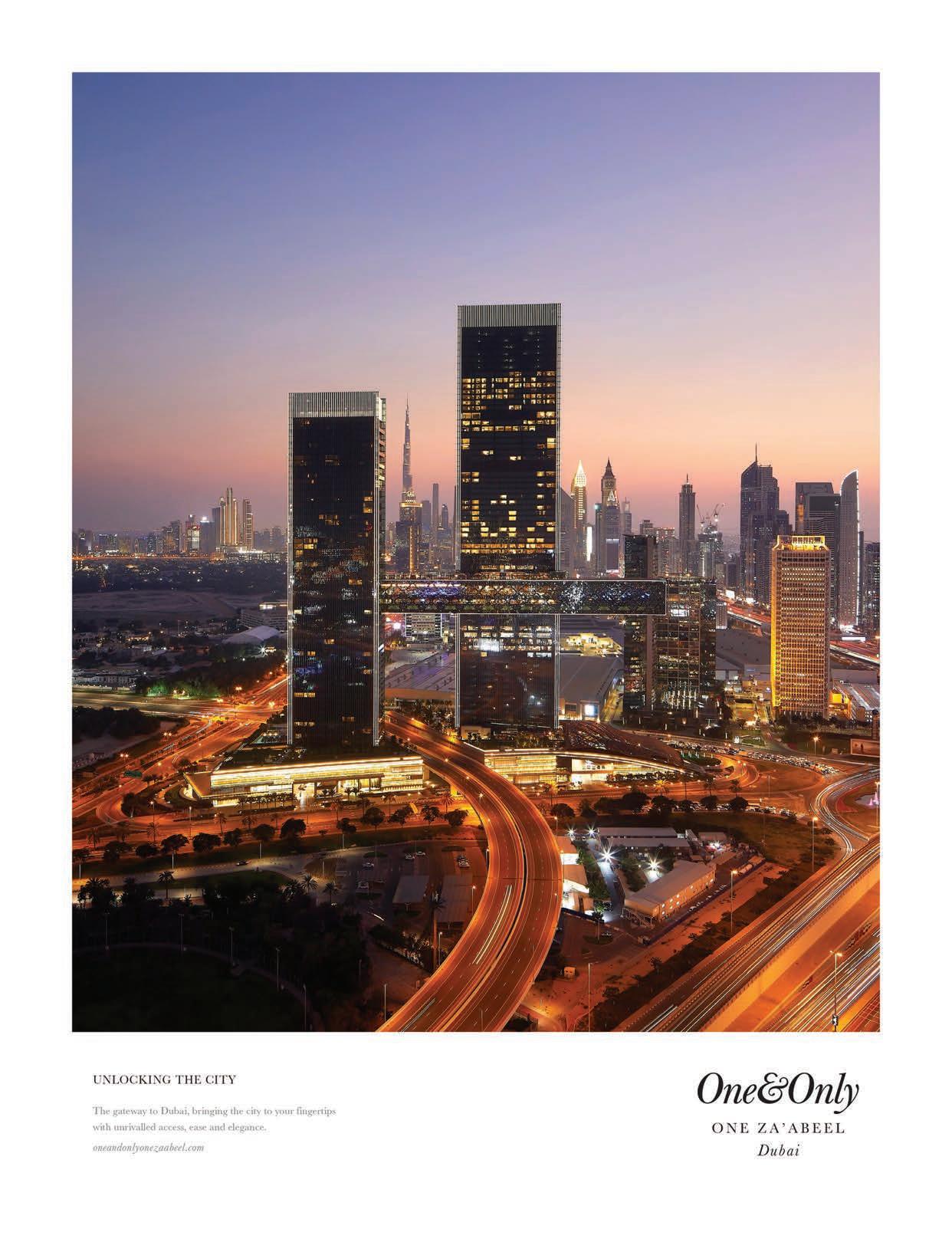 UNLOCKING THE CITY

The gateway to Dubai, bringing the city to your fingertips with unrivalled access, ease and elegance.

oneandonlyonezaabeel.com

One&Only
ONE ZA'ABEEL
Dubai